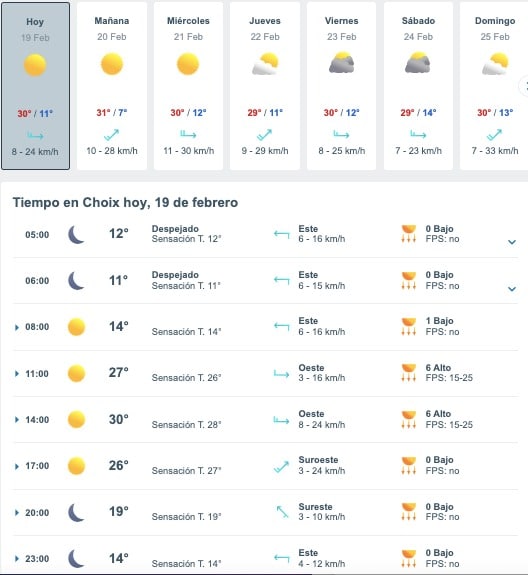 Hoy
19 Feb
30° / 11°
8 - 24 km/h

Mañana
20 Feb
31° / 7°
10 - 28 km/h

Miércoles
21 Feb
30° / 12°
11 - 30 km/h

Jueves
22 Feb
29° / 11°
9 - 29 km/h

Viernes
23 Feb
30° / 12°
8 - 25 km/h

Sábado
24 Feb
29° / 14°
7 - 23 km/h

Domingo
25 Feb
30° / 13°
7 - 33 km/h

Tiempo en Choix hoy, 19 de febrero

| | | | | |
|---|---|---|---|---|
| 05:00 | 12° | Despejado Sensación T. 12° | Este 6 - 16 km/h | 0 Bajo FPS: no |
| 06:00 | 11° | Despejado Sensación T. 11° | Este 6 - 15 km/h | 0 Bajo FPS: no |
| 08:00 | 14° | Sensación T. 14° | Este 6 - 16 km/h | 1 Bajo FPS: no |
| 11:00 | 27° | Sensación T. 26° | Oeste 3 - 16 km/h | 6 Alto FPS: 15-25 |
| 14:00 | 30° | Sensación T. 28° | Oeste 8 - 24 km/h | 6 Alto FPS: 15-25 |
| 17:00 | 26° | Sensación T. 27° | Suroeste 3 - 24 km/h | 0 Bajo FPS: no |
| 20:00 | 19° | Sensación T. 19° | Sureste 3 - 10 km/h | 0 Bajo FPS: no |
| 23:00 | 14° | Sensación T. 14° | Este 4 - 12 km/h | 0 Bajo FPS: no |